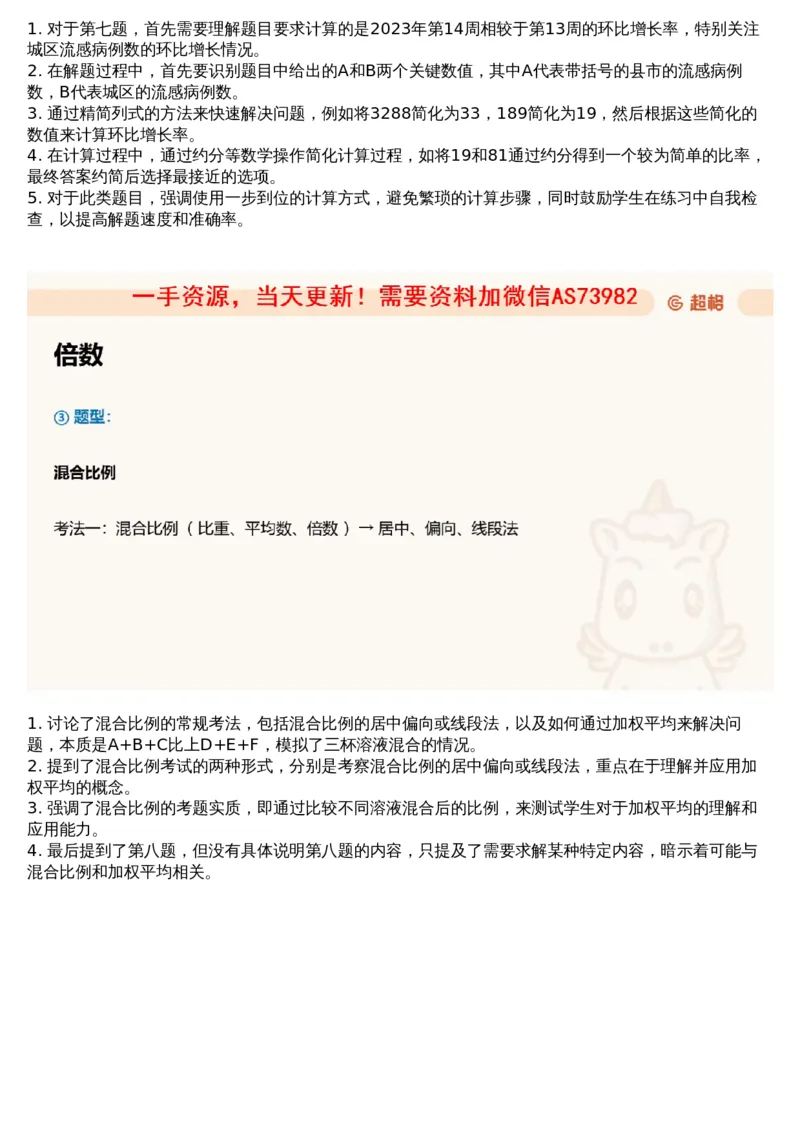 1. 对于第七题，首先需要理解题目要求计算的是2023年第14周相较于第13周的环比增长率，特别关注城区流感病例数的环比增长情况。
2. 在解题过程中，首先要识别题目中给出的A和B两个关键数值，其中A代表带括号的县市的流感病例数，B代表城区的流感病例数。
3. 通过精简列式的方法来快速解决问题，例如将3288简化为33，189简化为19，然后根据这些简化的数值来计算环比增长率。
4. 在计算过程中，通过约分等数学操作简化计算过程，如将19和81通过约分得到一个较为简单的比率，最终答案约简后选择最接近的选项。
5. 对于此类题目，强调使用一步到位的计算方式，避免繁琐的计算步骤，同时鼓励学生在练习中自我检查，以提高解题速度和准确率。

一手资源，当天更新！需要资料加微信AS73982

超格

倍数

③ 题型：

混合比例

考法一：混合比例（比重、平均数、倍数）→ 居中、偏向、线段法

1. 讨论了混合比例的常规考法，包括混合比例的居中偏向或线段法，以及如何通过加权平均来解决问题，本质是A+B+C比上D+E+F，模拟了三杯溶液混合的情况。
2. 提到了混合比例考试的两种形式，分别是考察混合比例的居中偏向或线段法，重点在于理解并应用加权平均的概念。
3. 强调了混合比例的考题实质，即通过比较不同溶液混合后的比例，来测试学生对于加权平均的理解和应用能力。
4. 最后提到了第八题，但没有具体说明第八题的内容，只提及了需要求解某种特定内容，暗示着可能与混合比例和加权平均相关。